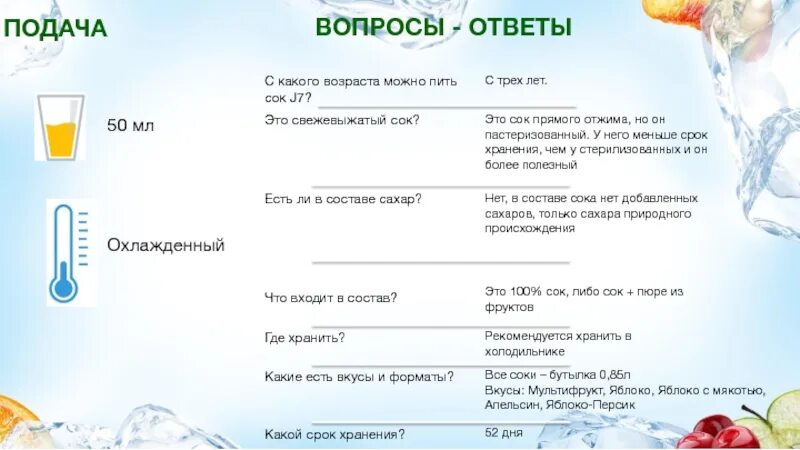 ПОДАЧА

50 мл

Охлажденный

ВОПРОСЫ - ОТВЕТЫ

| | |
|---|---|
| С какого возраста можно пить сок J7? | С трех лет. |
| Это свежевыжатый сок? | Это сок прямого отжима, но он пастеризованный. У него меньше срок хранения, чем у стерилизованных и он более полезный |
| Есть ли в составе сахар? | Нет, в составе сока нет добавленных сахаров, только сахара природного происхождения |
| Что входит в состав? | Это 100% сок, либо сок + пюре из фруктов |
| Где хранить? | Рекомендуется хранить в холодильнике |
| Какие есть вкусы и форматы? | Все соки – бутылка 0,85л Вкусы: Мультифрукт, Яблоко, Яблоко с мякотью, Апельсин, Яблоко-Персик |
| Какой срок хранения? | 52 дня |